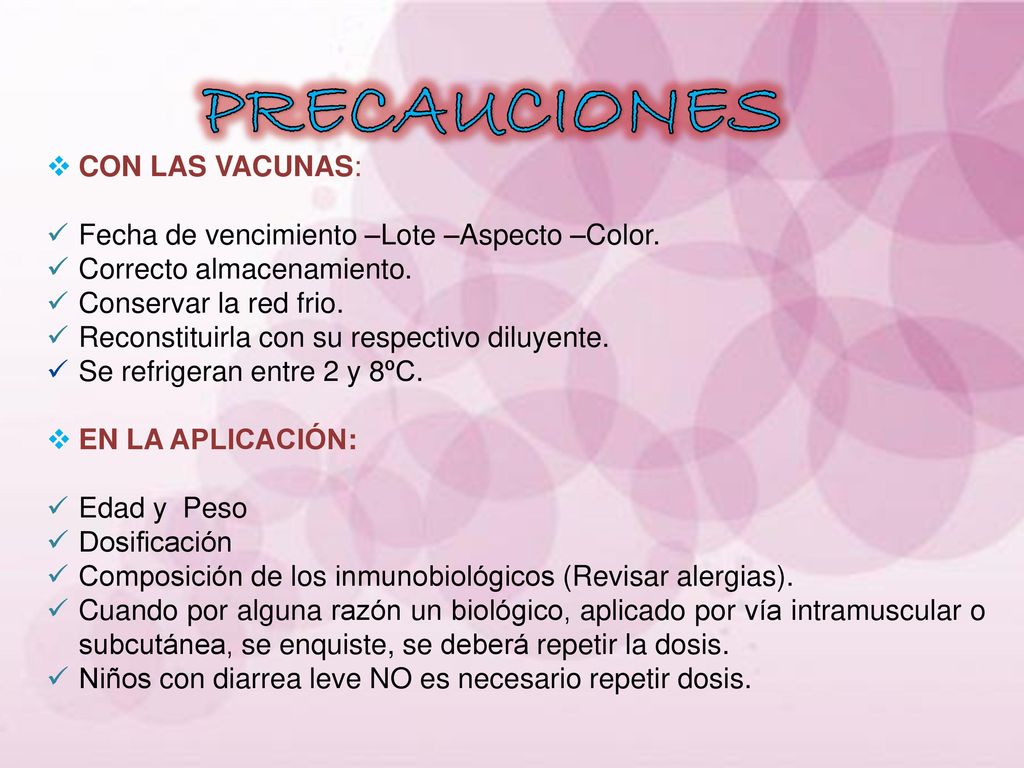 PRECAUCIONES

❖ CON LAS VACUNAS:

✓ Fecha de vencimiento –Lote –Aspecto –Color.
✓ Correcto almacenamiento.
✓ Conservar la red frio.
✓ Reconstituirla con su respectivo diluyente.
✓ Se refrigeran entre 2 y 8ºC.

❖ EN LA APLICACIÓN:

✓ Edad y Peso
✓ Dosificación
✓ Composición de los inmunobiológicos (Revisar alergias).
✓ Cuando por alguna razón un biológico, aplicado por vía intramuscular o subcutánea, se enquiste, se deberá repetir la dosis.
✓ Niños con diarrea leve NO es necesario repetir dosis.